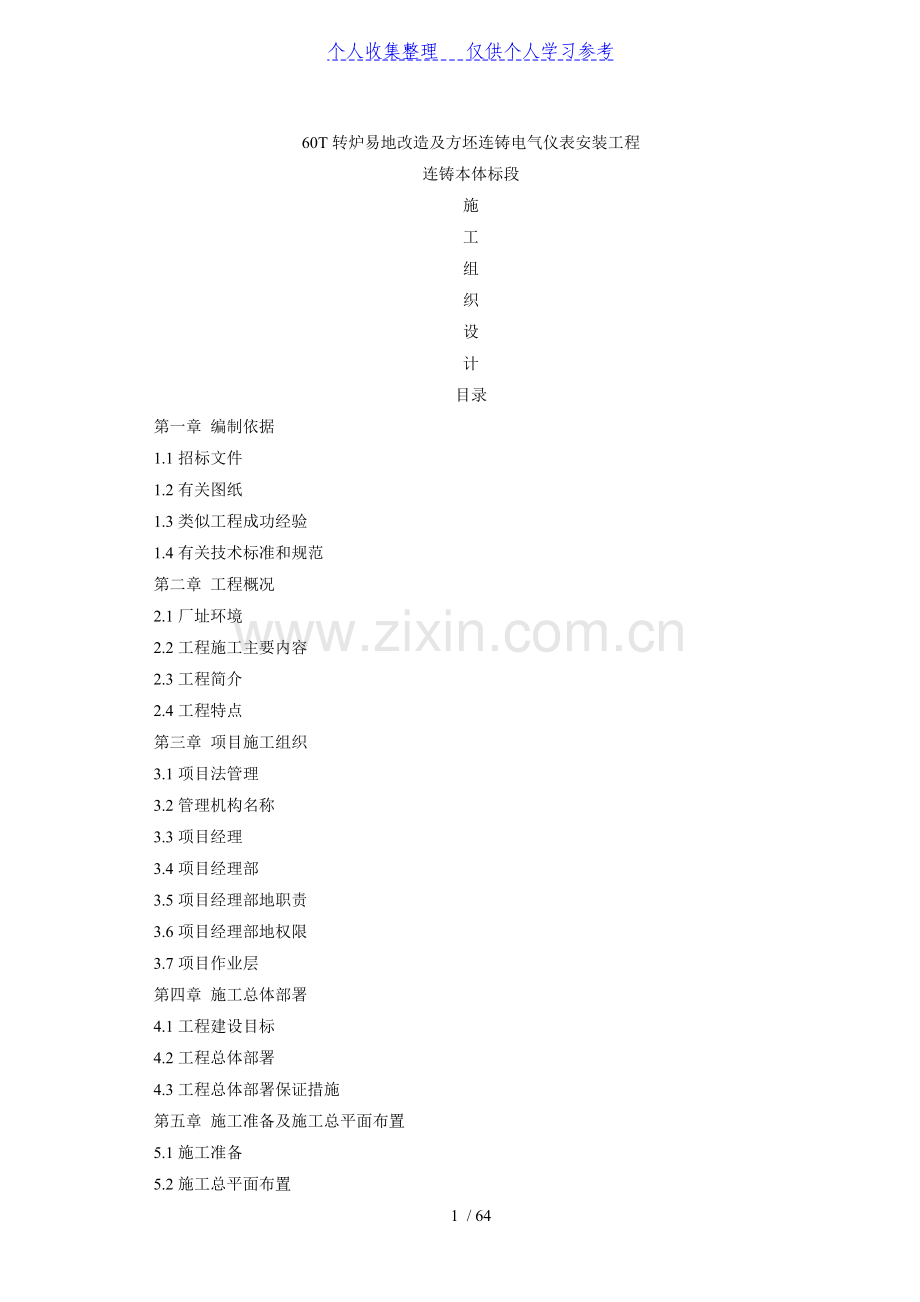 个人收集整理 仅供个人学习参考

60T 转炉易地改造及方坯连铸电气仪表安装工程

连铸本体标段

施

工

组

织

设

计

目录

第一章 编制依据

1.1 招标文件

1.2 有关图纸

1.3 类似工程成功经验

1.4 有关技术标准和规范

第二章 工程概况

2.1 厂址环境

2.2 工程施工主要内容

2.3 工程简介

2.4 工程特点

第三章 项目施工组织

3.1 项目法管理

3.2 管理机构名称

3.3 项目经理

3.4 项目经理部

3.5 项目经理部地职责

3.6 项目经理部地权限

3.7 项目作业层

第四章 施工总体部署

4.1 工程建设目标

4.2 工程总体部署

4.3 工程总体部署保证措施

第五章 施工准备及施工总平面布置

5.1 施工准备

5.2 施工总平面布置

www.zixin.com.cn

1 / 64